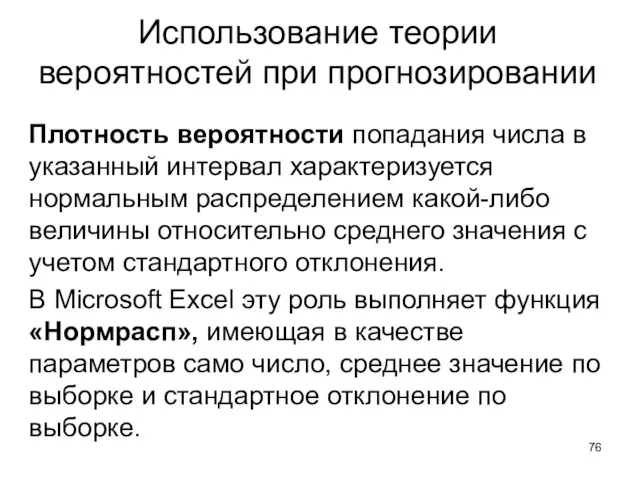 Использование теории вероятностей при прогнозировании

Плотность вероятности попадания числа в указанный интервал характеризуется нормальным распределением какой-либо величины относительно среднего значения с учетом стандартного отклонения.

В Microsoft Excel эту роль выполняет функция «Нормрасп», имеющая в качестве параметров само число, среднее значение по выборке и стандартное отклонение по выборке.

76